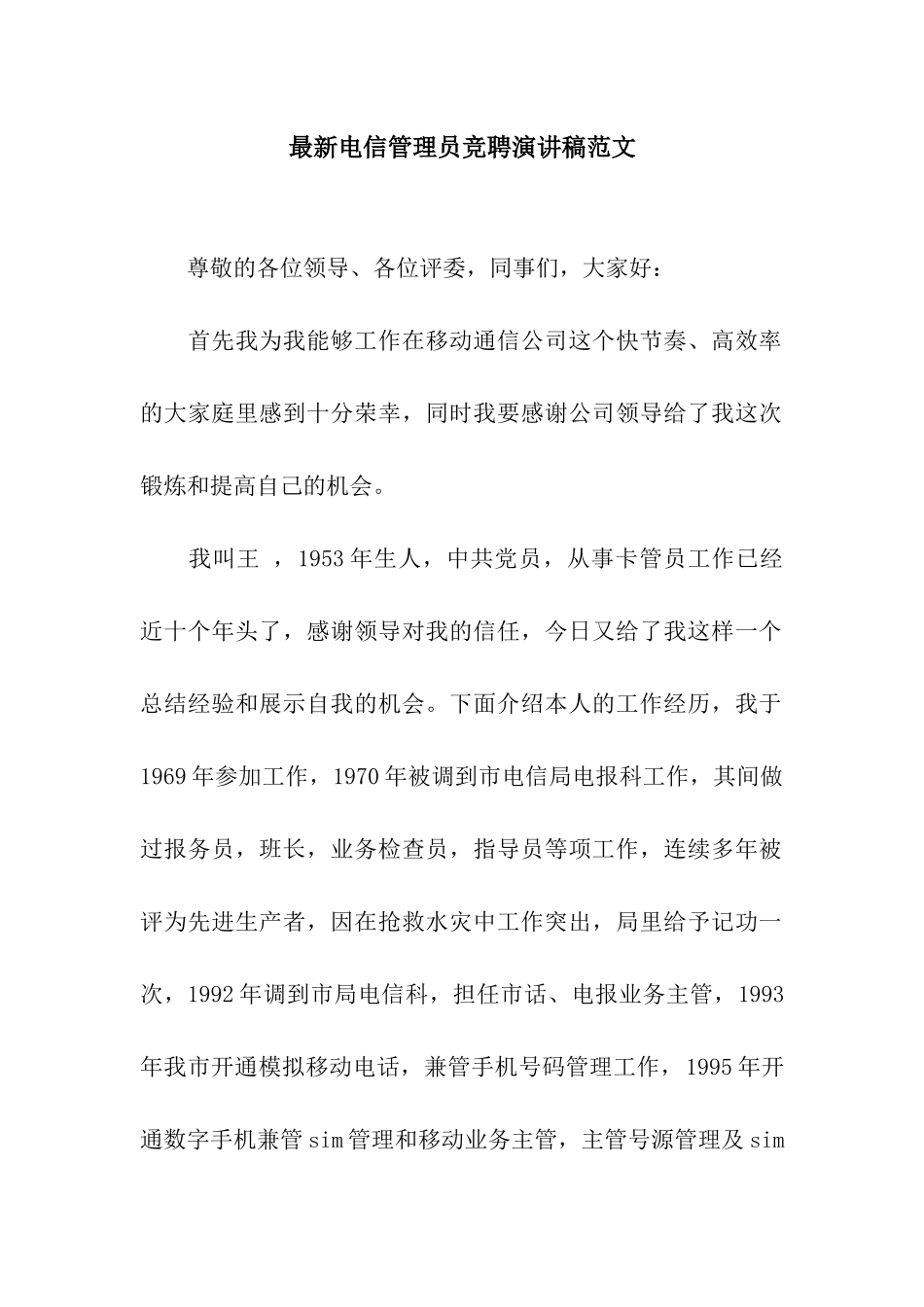 最新电信管理员竞聘演讲稿范文

尊敬的各位领导、各位评委，同事们，大家好：

首先我为我能够工作在移动通信公司这个快节奏、高效率的大家庭里感到十分荣幸，同时我要感谢公司领导给了我这次锻炼和提高自己的机会。

我叫王 ，1953年生人，中共党员，从事卡管员工作已经近十个年头了，感谢领导对我的信任，今日又给了我这样一个总结经验和展示自我的机会。下面介绍本人的工作经历，我于1969年参加工作，1970年被调到市电信局电报科工作，其间做过报务员，班长，业务检查员，指导员等项工作，连续多年被评为先进生产者，因在抢救水灾中工作突出，局里给予记功一次，1992年调到市局电信科，担任市话、电报业务主管，1993年我市开通模拟移动电话，兼管手机号码管理工作，1995年开通数字手机兼管sim管理和移动业务主管，主管号源管理及sim